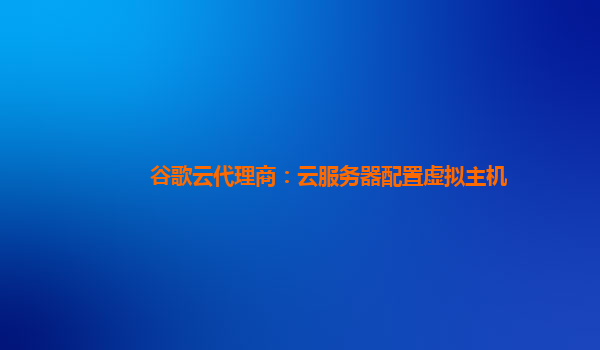 谷歌云代理商：云服务器配置虚拟主机